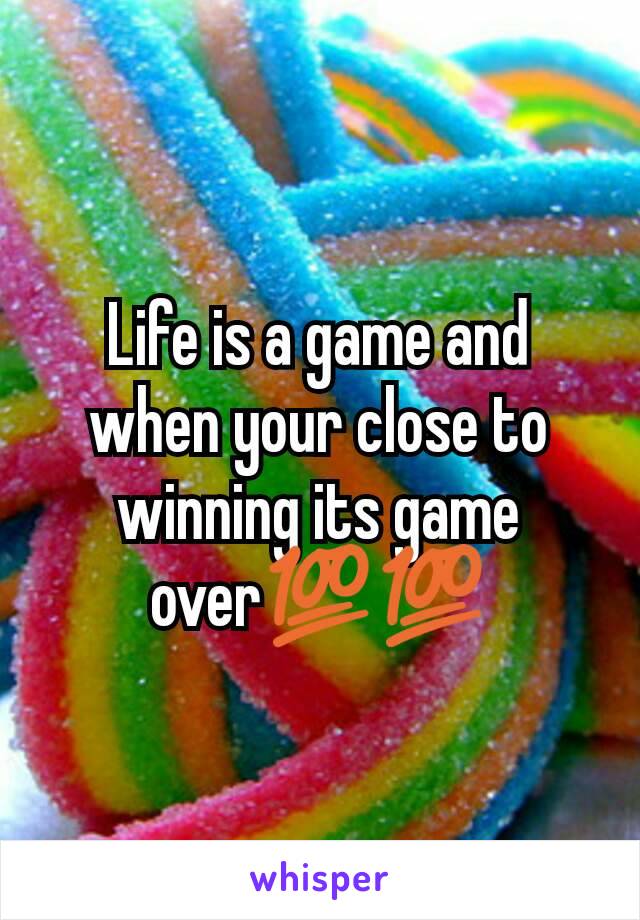 Life is a game and when your close to winning its game over💯💯

whisper